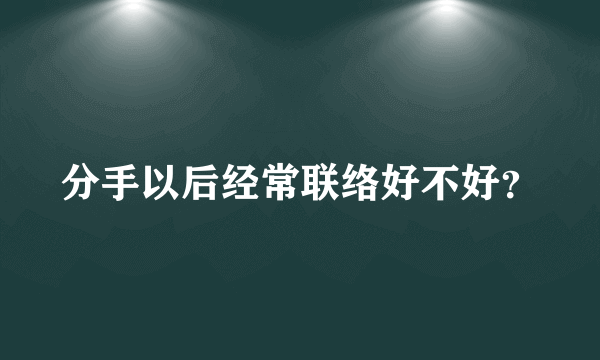 分手以后经常联络好不好?